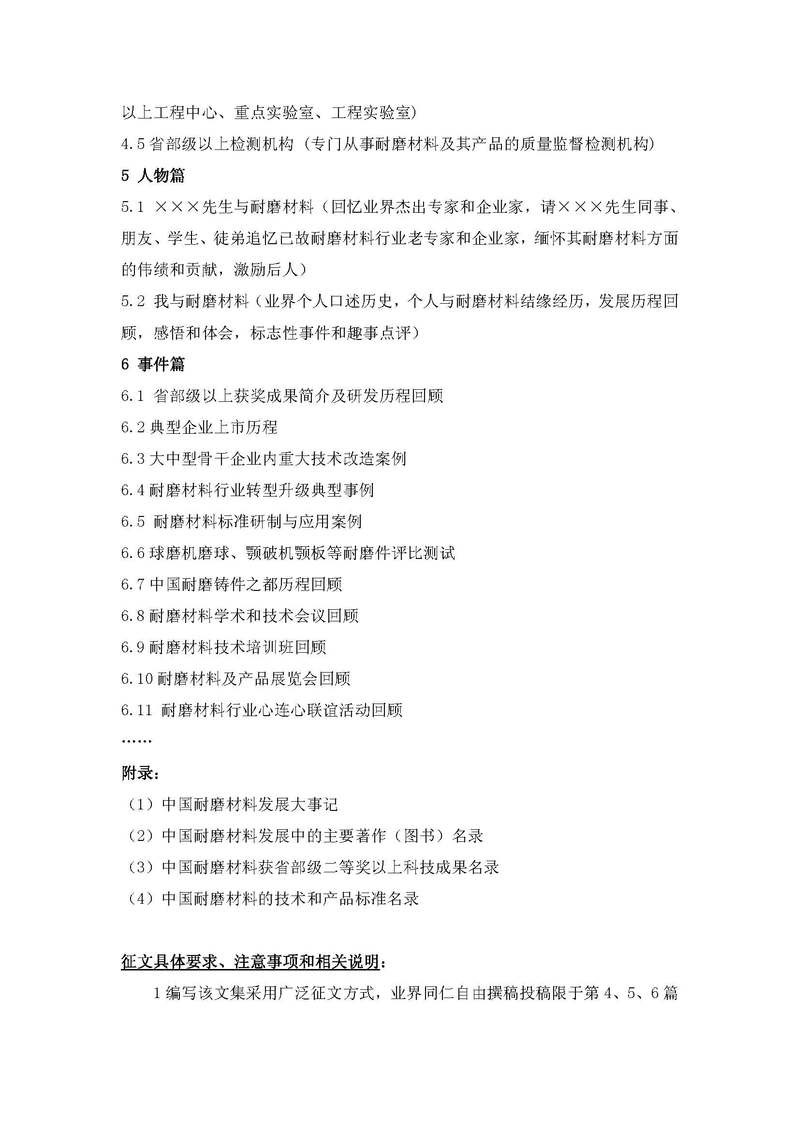 以上工程中心、重点实验室、工程实验室）
4.5 省部级以上检测机构（专门从事耐磨材料及其产品的质量监督检测机构）
5 人物篇
5.1 ×××先生与耐磨材料（回忆业界杰出专家和企业家，请×××先生同事、朋友、学生、徒弟追忆已故耐磨材料行业老专家和企业家，缅怀其耐磨材料方面的伟绩和贡献，激励后人）
5.2 我与耐磨材料（业界个人口述历史，个人与耐磨材料结缘经历，发展历程回顾，感悟和体会，标志性事件和趣事点评）
6 事件篇
6.1 省部级以上获奖成果简介及研发历程回顾
6.2 典型企业上市历程
6.3 大中型骨干企业内重大技术改造案例
6.4 耐磨材料行业转型升级典型事例
6.5 耐磨材料标准研制与应用案例
6.6 球磨机磨球、颚破机颚板等耐磨件评比测试
6.7 中国耐磨铸件之都历程回顾
6.8 耐磨材料学术和技术会议回顾
6.9 耐磨材料技术培训班回顾
6.10 耐磨材料及产品展览会回顾
6.11 耐磨材料行业心连心联谊活动回顾
……
附录：
（1）中国耐磨材料发展大事记
（2）中国耐磨材料发展中的主要著作（图书）名录
（3）中国耐磨材料获省部级二等奖以上科技成果名录
（4）中国耐磨材料的技术和产品标准名录

征文具体要求、注意事项和相关说明：
1 编写该文集采用广泛征文方式，业界同仁自由撰稿投稿限于第 4、5、6 篇